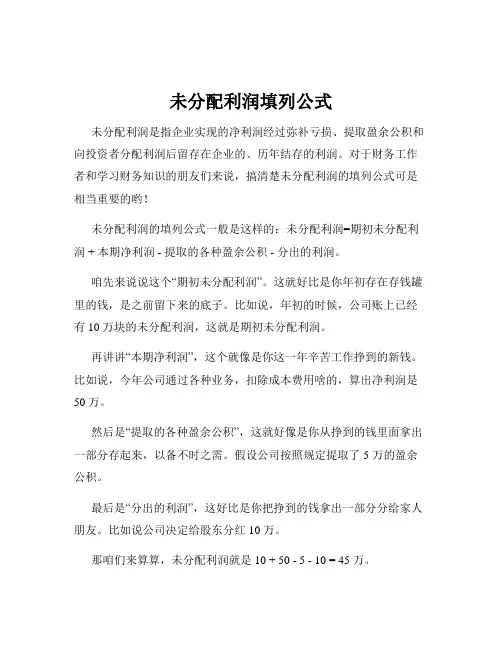 未分配利润填列公式

未分配利润是指企业实现的净利润经过弥补亏损、提取盈余公积和向投资者分配利润后留存在企业的、历年结存的利润。对于财务工作者和学习财务知识的朋友们来说，搞清楚未分配利润的填列公式可是相当重要的哟！

未分配利润的填列公式一般是这样的：未分配利润=期初未分配利润 + 本期净利润 - 提取的各种盈余公积 - 分出的利润。

咱先来说说这个“期初未分配利润”。这就好比是你年初存在存钱罐里的钱，是之前留下来的底子。比如说，年初的时候，公司账上已经有 10 万块的未分配利润，这就是期初未分配利润。

再讲讲“本期净利润”，这个就像是你这一年辛苦工作挣到的新钱。比如说，今年公司通过各种业务，扣除成本费用啥的，算出净利润是 50 万。

然后是“提取的各种盈余公积”，这就好像是你从挣到的钱里面拿出一部分存起来，以备不时之需。假设公司按照规定提取了 5 万的盈余公积。

最后是“分出的利润”，这好比是你把挣到的钱拿出一部分分给家人朋友。比如说公司决定给股东分红 10 万。

那咱们来算算，未分配利润就是 10 + 50 - 5 - 10 = 45 万。